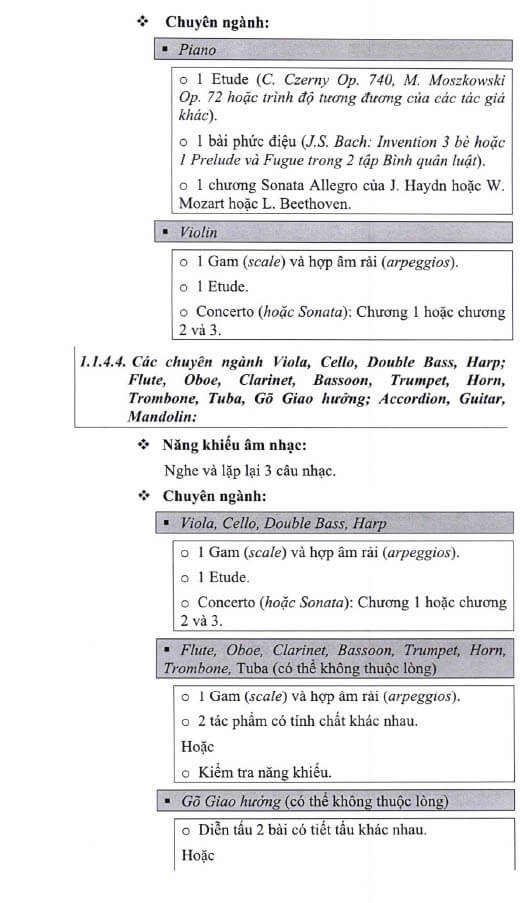 ❖ Chuyên ngành:

▪ Piano

○ 1 Etude (C. Czerny Op. 740, M. Moszkowski Op. 72 hoặc trình độ tương đương của các tác giả khác).

○ 1 bài phức điệu (J.S. Bach: Invention 3 bè hoặc 1 Prelude và Fugue trong 2 tập Bình quân luật).

○ 1 chương Sonata Allegro của J. Haydn hoặc W. Mozart hoặc L. Beethoven.

▪ Violin

○ 1 Gam (scale) và hợp âm rải (arpeggios).

○ 1 Etude.

○ Concerto (hoặc Sonata): Chương 1 hoặc chương 2 và 3.

1.1.4.4. Các chuyên ngành Viola, Cello, Double Bass, Harp; Flute, Oboe, Clarinet, Bassoon, Trumpet, Horn, Trombone, Tuba, Gõ Giao hưởng; Accordion, Guitar, Mandolin:

❖ Năng khiếu âm nhạc:

Nghe và lặp lại 3 câu nhạc.

❖ Chuyên ngành:

▪ Viola, Cello, Double Bass, Harp

○ 1 Gam (scale) và hợp âm rải (arpeggios).

○ 1 Etude.

○ Concerto (hoặc Sonata): Chương 1 hoặc chương 2 và 3.

▪ Flute, Oboe, Clarinet, Bassoon, Trumpet, Horn, Trombone, Tuba (có thể không thuộc lòng)

○ 1 Gam (scale) và hợp âm rải (arpeggios).

○ 2 tác phẩm có tính chất khác nhau.

Hoặc

○ Kiểm tra năng khiếu.

▪ Gõ Giao hưởng (có thể không thuộc lòng)

○ Diễn tấu 2 bài có tiết tấu khác nhau.

Hoặc